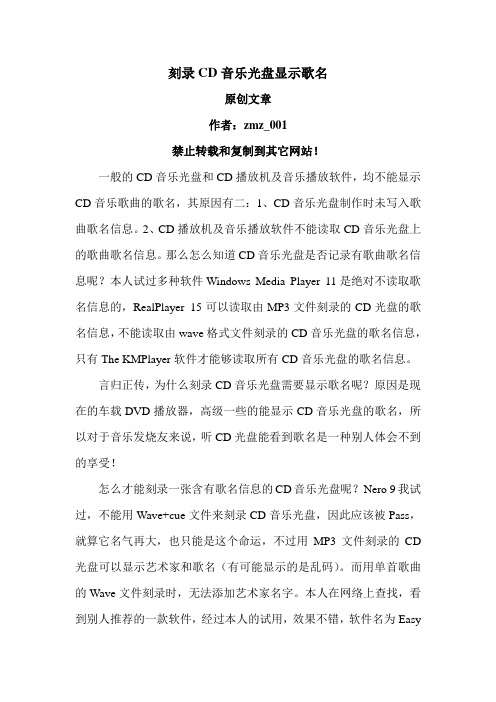 刻录 CD 音乐光盘显示歌名

原创文章

作者：zmz_001

禁止转载和复制到其它网站！

一般的 CD 音乐光盘和 CD 播放机及音乐播放软件，均不能显示 CD 音乐歌曲的歌名，其原因有二：1、CD 音乐光盘制作时未写入歌曲歌名信息。2、CD 播放机及音乐播放软件不能读取 CD 音乐光盘上的歌曲歌名信息。那么怎么知道 CD 音乐光盘是否记录有歌曲歌名信息呢？本人试过多种软件 Windows Media Player 11 是绝对不读取歌名信息的，RealPlayer 15 可以读取由 MP3 文件刻录的 CD 光盘的歌名信息，不能读取由 wave 格式文件刻录的 CD 音乐光盘的歌名信息，只有 The KMPlayer 软件才能够读取所有 CD 音乐光盘的歌名信息。

言归正传，为什么刻录 CD 音乐光盘需要显示歌名呢？原因是现在的车载 DVD 播放器，高级一些的能显示 CD 音乐光盘的歌名，所以对于音乐发烧友来说，听 CD 光盘能看到歌名是一种别人体会不到的享受！

怎么才能刻录一张含有歌名信息的 CD 音乐光盘呢？Nero 9 我试过，不能用 Wave+cue 文件来刻录 CD 音乐光盘，因此应该被 Pass，就算它名气再大，也只能是这个命运，不过用 MP3 文件刻录的 CD 光盘可以显示艺术家和歌名（有可能显示的是乱码）。而用单首歌曲的 Wave 文件刻录时，无法添加艺术家名字。本人在网络上查找，看到别人推荐的一款软件，经过本人的试用，效果不错，软件名为 Easy